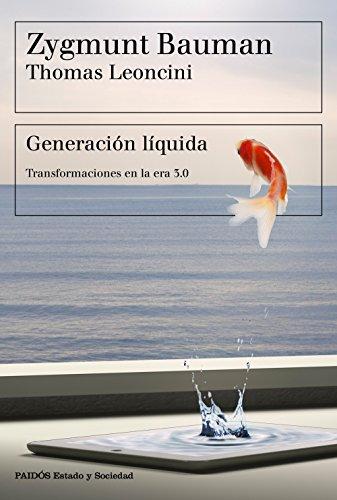 Zygmunt Bauman
Thomas Leoncini

Generación líquida

Transformaciones en la era 3.0

PAIDÓS Estado y Sociedad